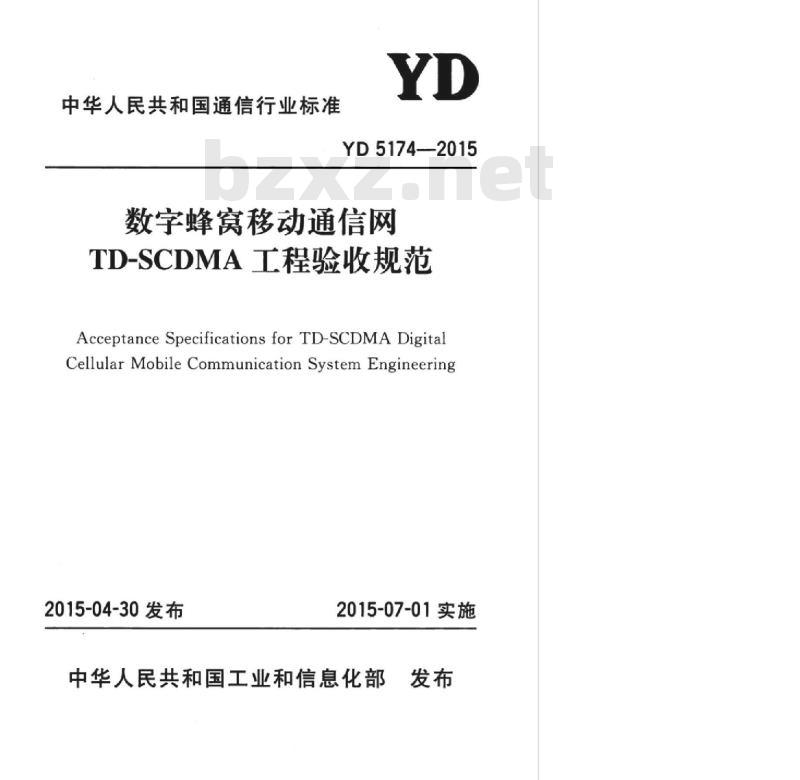 YD

中华人民共和国通信行业标准

YD 5174—2015

bzxz.net

数字蜂窝移动通信网
TD-SCDMA 工程验收规范

Acceptance Specifications for TD-SCDMA Digital Cellular Mobile Communication System Engineering

2015-04-30 发布　　2015-07-01 实施

中华人民共和国工业和信息化部　发布